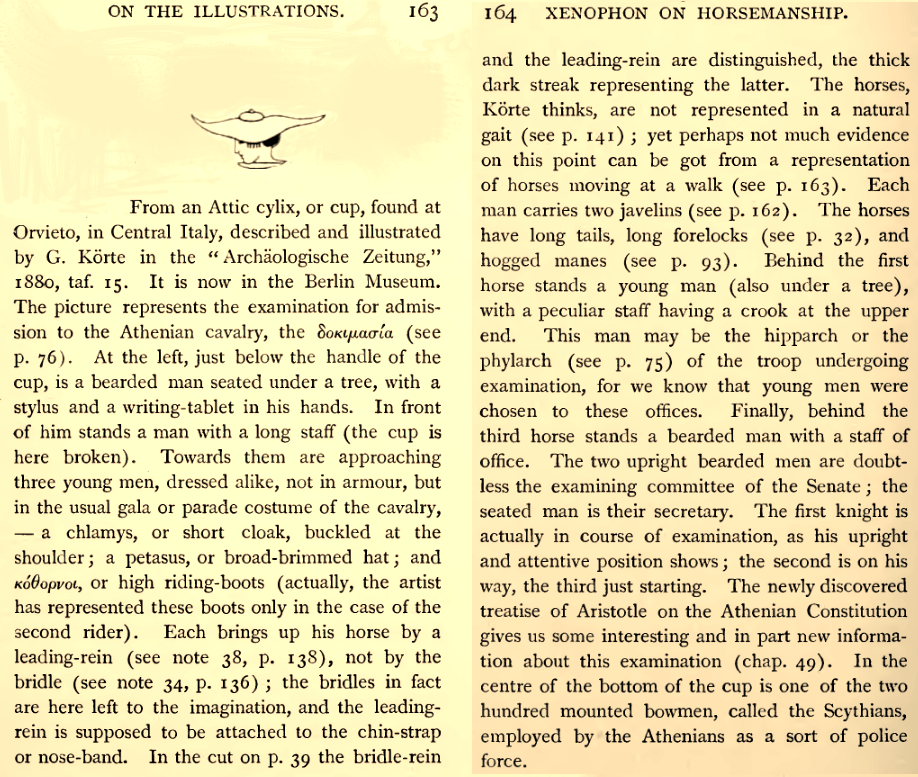 ON THE ILLUSTRATIONS. 163

From an Attic cylix, or cup, found at Orvieto, in Central Italy, described and illustrated by G. Körte in the "Archäologische Zeitung," 1880, taf. 15. It is now in the Berlin Museum. The picture represents the examination for admission to the Athenian cavalry, the δοκιμασία (see p. 76). At the left, just below the handle of the cup, is a bearded man seated under a tree, with a stylus and a writing-tablet in his hands. In front of him stands a man with a long staff (the cup is here broken). Towards them are approaching three young men, dressed alike, not in armour, but in the usual gala or parade costume of the cavalry, — a chlamys, or short cloak, buckled at the shoulder; a petasus, or broad-brimmed hat; and κόθορνοι, or high riding-boots (actually, the artist has represented these boots only in the case of the second rider). Each brings up his horse by a leading-rein (see note 38, p. 138), not by the bridle (see note 34, p. 136); the bridles in fact are here left to the imagination, and the leading-rein is supposed to be attached to the chin-strap or nose-band. In the cut on p. 39 the bridle-rein

164 XENOPHON ON HORSEMANSHIP.

and the leading-rein are distinguished, the thick dark streak representing the latter. The horses, Körte thinks, are not represented in a natural gait (see p. 141); yet perhaps not much evidence on this point can be got from a representation of horses moving at a walk (see p. 163). Each man carries two javelins (see p. 162). The horses have long tails, long forelocks (see p. 32), and hogged manes (see p. 93). Behind the first horse stands a young man (also under a tree), with a peculiar staff having a crook at the upper end. This man may be the hipparch or the phylarch (see p. 75) of the troop undergoing examination, for we know that young men were chosen to these offices. Finally, behind the third horse stands a bearded man with a staff of office. The two upright bearded men are doubtless the examining committee of the Senate; the seated man is their secretary. The first knight is actually in course of examination, as his upright and attentive position shows; the second is on his way, the third just starting. The newly discovered treatise of Aristotle on the Athenian Constitution gives us some interesting and in part new information about this examination (chap. 49). In the centre of the bottom of the cup is one of the two hundred mounted bowmen, called the Scythians, employed by the Athenians as a sort of police force.